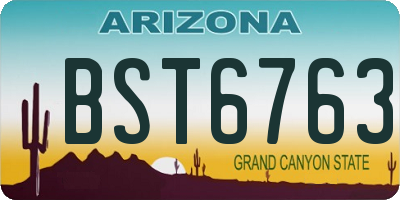 ARIZONA

BST6763

GRAND CANYON STATE